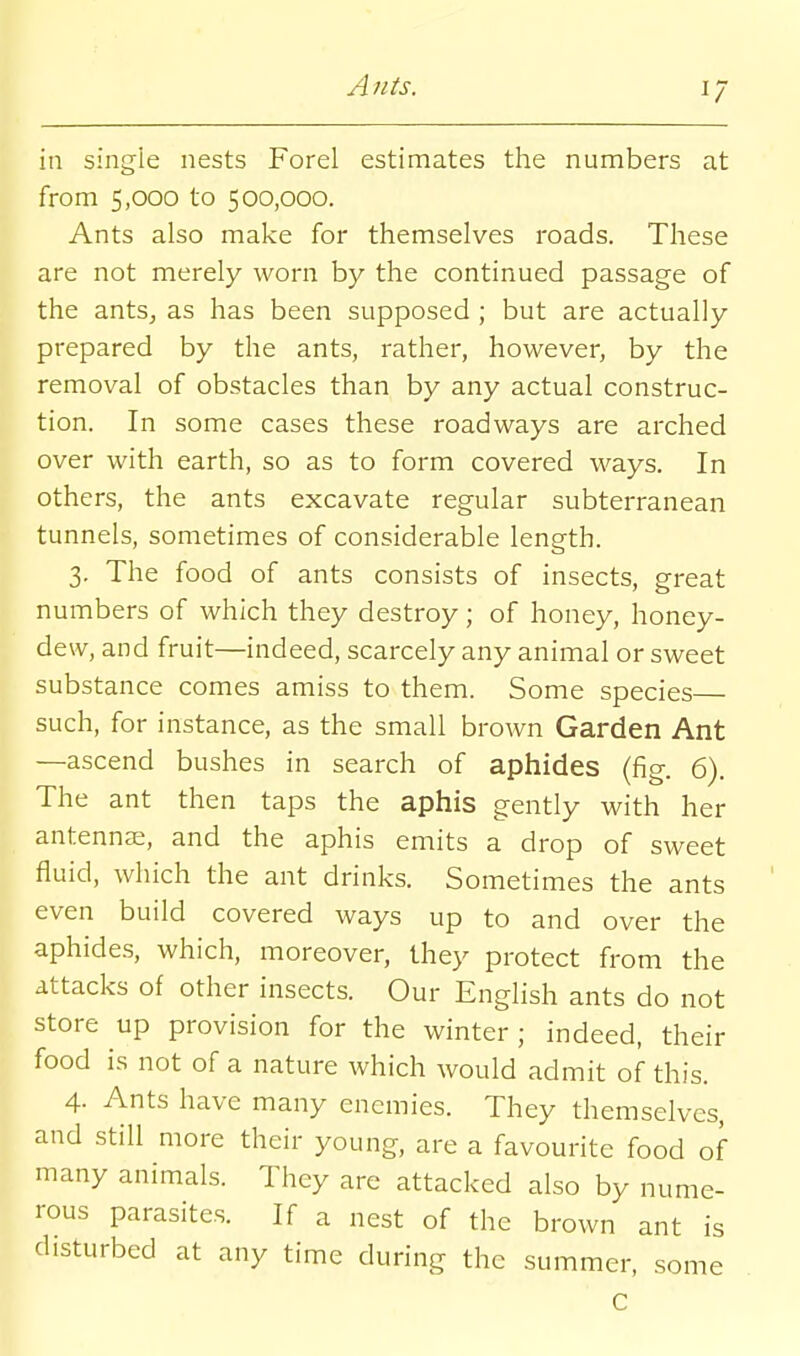 Ants. 17

in single nests Forel estimates the numbers at from 5,000 to 500,000.

Ants also make for themselves roads. These are not merely worn by the continued passage of the ants, as has been supposed; but are actually prepared by the ants, rather, however, by the removal of obstacles than by any actual construction. In some cases these roadways are arched over with earth, so as to form covered ways. In others, the ants excavate regular subterranean tunnels, sometimes of considerable length.

3. The food of ants consists of insects, great numbers of which they destroy; of honey, honeydew, and fruit—indeed, scarcely any animal or sweet substance comes amiss to them. Some species—such, for instance, as the small brown Garden Ant—ascend bushes in search of aphides (fig. 6). The ant then taps the aphis gently with her antennæ, and the aphis emits a drop of sweet fluid, which the ant drinks. Sometimes the ants even build covered ways up to and over the aphides, which, moreover, they protect from the attacks of other insects. Our English ants do not store up provision for the winter; indeed, their food is not of a nature which would admit of this.

4. Ants have many enemies. They themselves, and still more their young, are a favourite food of many animals. They are attacked also by numerous parasites. If a nest of the brown ant is disturbed at any time during the summer, some

C